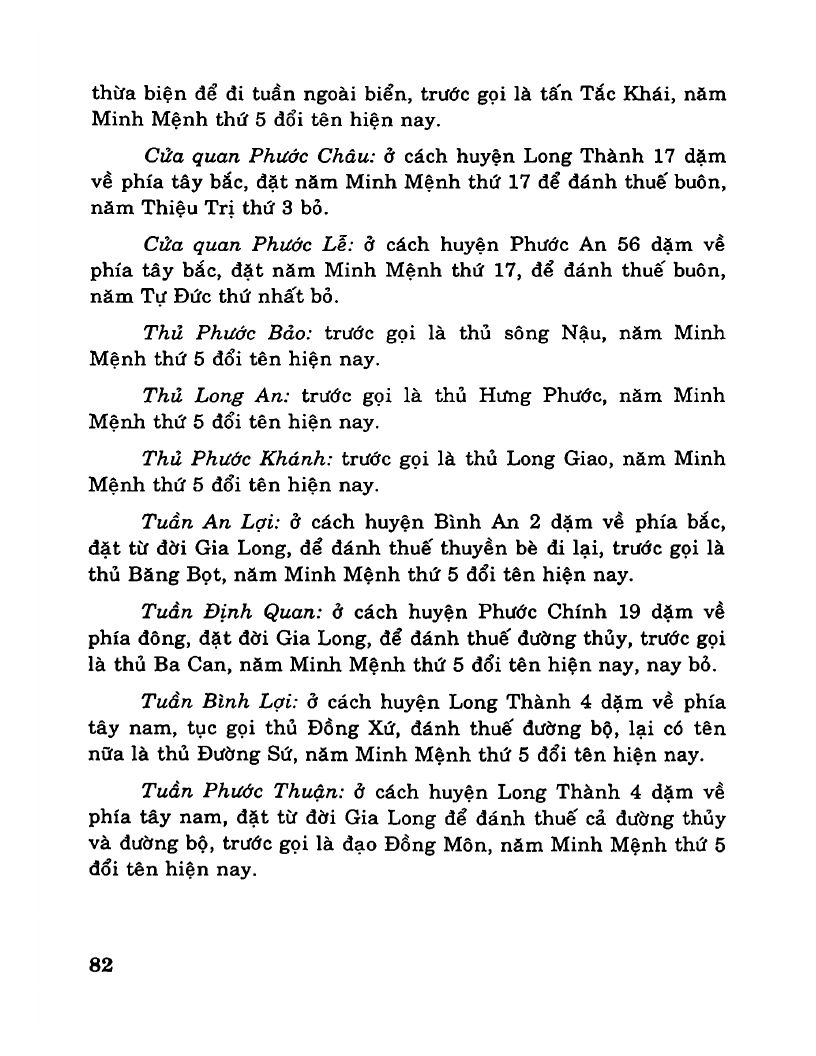 thừa biện để đi tuần ngoài biển, trước gọi là tấn Tắc Khái, năm Minh Mệnh thứ 5 đổi tên hiện nay.

Cửa quan Phước Châu: ở cách huyện Long Thành 17 dặm về phía tây bắc, đặt năm Minh Mệnh thứ 17 để đánh thuế buôn, năm Thiệu Trị thứ 3 bỏ.

Cửa quan Phước Lễ: ở cách huyện Phước An 56 dặm về phía tây bắc, đặt năm Minh Mệnh thứ 17, để đánh thuế buôn, năm Tự Đức thứ nhất bỏ.

Thủ Phước Bảo: trước gọi là thủ sông Nậu, năm Minh Mệnh thứ 5 đổi tên hiện nay.

Thủ Long An: trước gọi là thủ Hưng Phước, năm Minh Mệnh thứ 5 đổi tên hiện nay.

Thủ Phước Khánh: trước gọi là thủ Long Giao, năm Minh Mệnh thứ 5 đổi tên hiện nay.

Tuần An Lợi: ở cách huyện Bình An 2 dặm về phía bắc, đặt từ đời Gia Long, để đánh thuế thuyền bè đi lại, trước gọi là thủ Băng Bọt, năm Minh Mệnh thứ 5 đổi tên hiện nay.

Tuần Định Quan: ở cách huyện Phước Chính 19 dặm về phía đông, đặt đời Gia Long, để đánh thuế đường thủy, trước gọi là thủ Ba Can, năm Minh Mệnh thứ 5 đổi tên hiện nay, nay bỏ.

Tuần Bình Lợi: ở cách huyện Long Thành 4 dặm về phía tây nam, tục gọi thủ Đồng Xứ, đánh thuế đường bộ, lại có tên nữa là thủ Đường Sứ, năm Minh Mệnh thứ 5 đổi tên hiện nay.

Tuần Phước Thuận: ở cách huyện Long Thành 4 dặm về phía tây nam, đặt từ đời Gia Long để đánh thuế cả đường thủy và đường bộ, trước gọi là đạo Đồng Môn, năm Minh Mệnh thứ 5 đổi tên hiện nay.

82